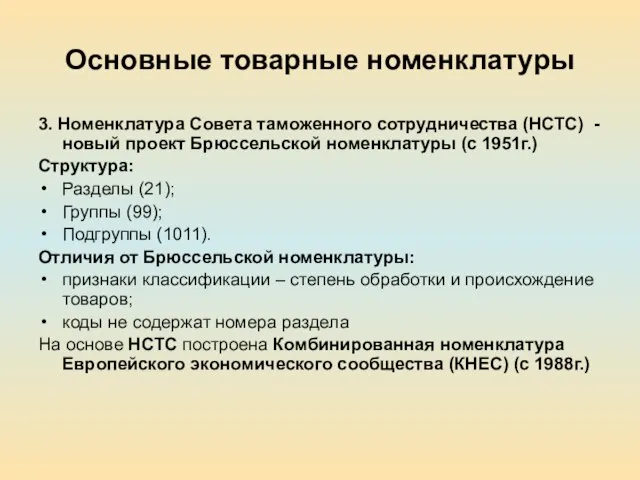 Основные товарные номенклатуры

3. Номенклатура Совета таможенного сотрудничества (НСТС) - новый проект Брюссельской номенклатуры (с 1951г.)

Структура:

• Разделы (21);
• Группы (99);
• Подгруппы (1011).

Отличия от Брюссельской номенклатуры:

• признаки классификации – степень обработки и происхождение товаров;
• коды не содержат номера раздела

На основе НСТС построена Комбинированная номенклатура Европейского экономического сообщества (КНЕС) (с 1988г.)